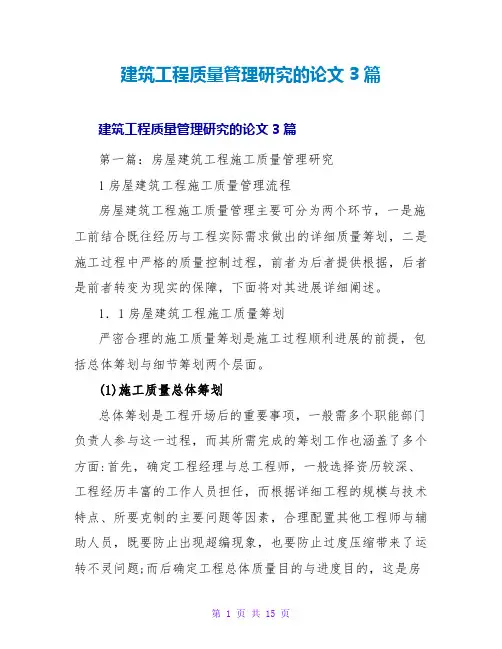 建筑工程质量管理研究的论文 3 篇

建筑工程质量管理研究的论文 3 篇

第一篇：房屋建筑工程施工质量管理研究

1 房屋建筑工程施工质量管理流程

房屋建筑工程施工质量管理主要可分为两个环节，一是施工前结合既往经历与工程实际需求做出的详细质量筹划，二是施工过程中严格的质量控制过程，前者为后者提供根据，后者是前者转变为现实的保障，下面将对其进展详细阐述。

1．1 房屋建筑工程施工质量筹划

严密合理的施工质量筹划是施工过程顺利进展的前提，包括总体筹划与细节筹划两个层面。

(1)施工质量总体筹划

总体筹划是工程开场后的重要事项，一般需多个职能部门负责人参与这一过程，而其所需完成的筹划工作也涵盖了多个方面:首先，确定工程经理与总工程师，一般选择资历较深、工程经历丰富的工作人员担任，而根据详细工程的规模与技术特点、所要克制的主要问题等因素，合理配置其他工程师与辅助人员，既要防止出现超编现象，也要防止过度压缩带来了运转不灵问题;而后确定工程总体质量目的与进度目的，这是房

第 1 页 共 15 页